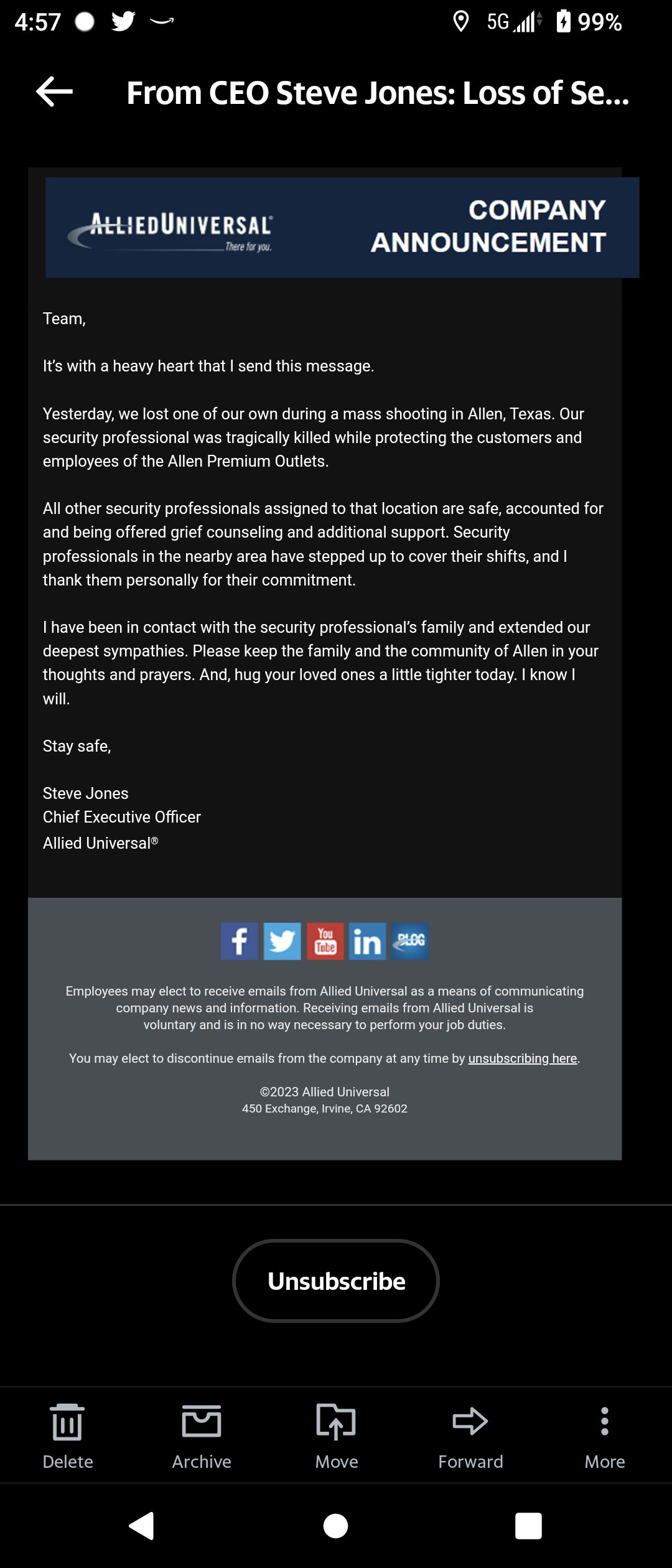 4:57 5G 99%

From CEO Steve Jones: Loss of Se...

ALLIEDUNIVERSAL There for you.

COMPANY ANNOUNCEMENT

Team,

It's with a heavy heart that I send this message.

Yesterday, we lost one of our own during a mass shooting in Allen, Texas. Our security professional was tragically killed while protecting the customers and employees of the Allen Premium Outlets.

All other security professionals assigned to that location are safe, accounted for and being offered grief counseling and additional support. Security professionals in the nearby area have stepped up to cover their shifts, and I thank them personally for their commitment.

I have been in contact with the security professional's family and extended our deepest sympathies. Please keep the family and the community of Allen in your thoughts and prayers. And, hug your loved ones a little tighter today. I know I will.

Stay safe,

Steve Jones
Chief Executive Officer
Allied Universal®

f You Tube in BLOG

Employees may elect to receive emails from Allied Universal as a means of communicating company news and information. Receiving emails from Allied Universal is voluntary and is in no way necessary to perform your job duties.

You may elect to discontinue emails from the company at any time by unsubscribing here.

©2023 Allied Universal
450 Exchange, Irvine, CA 92602

Unsubscribe

Delete Archive Move Forward More